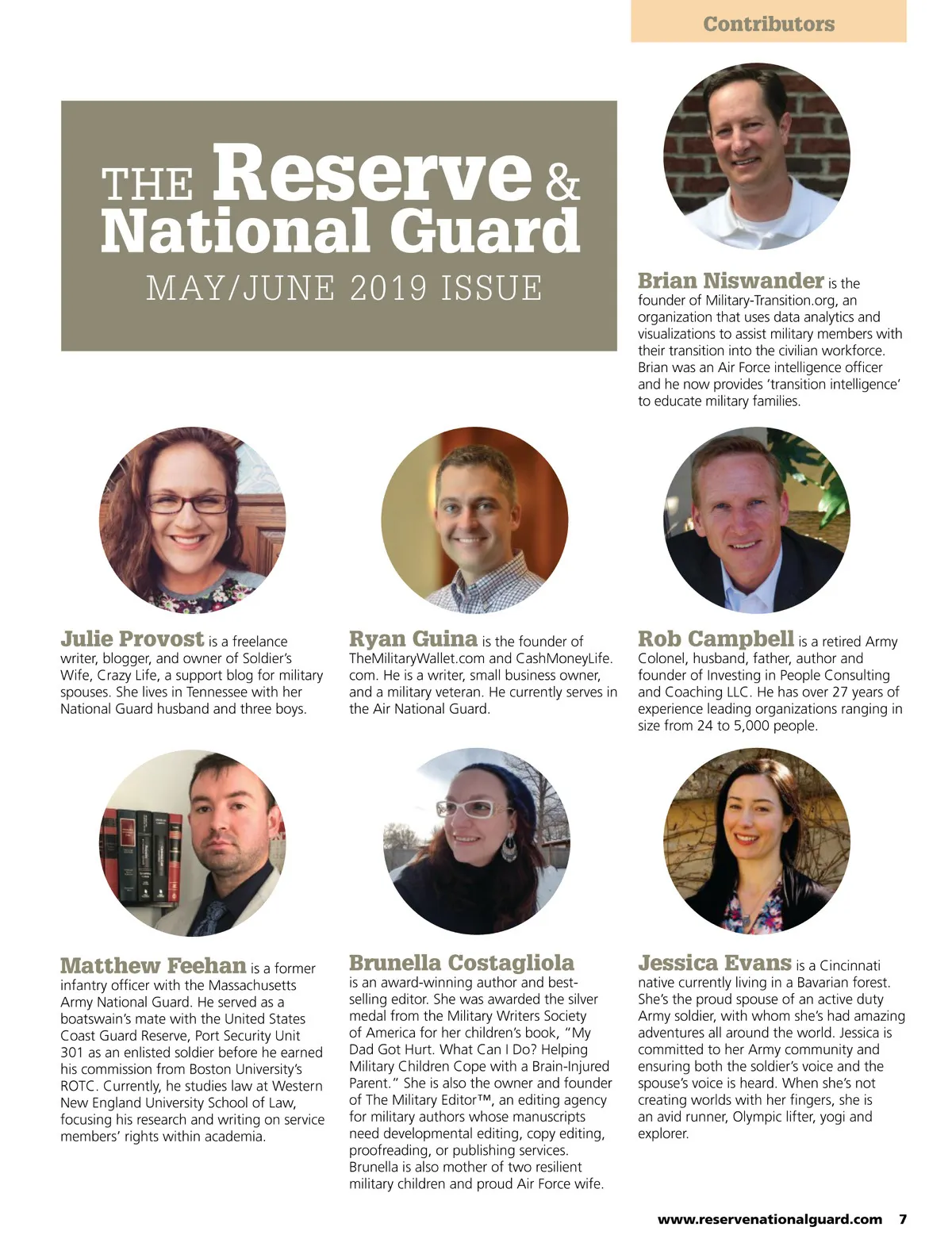 Contributors

THE Reserve & National Guard

MAY/JUNE 2019 ISSUE

Brian Niswander is the founder of Military-Transition.org, an organization that uses data analytics and visualizations to assist military members with their transition into the civilian workforce. Brian was an Air Force intelligence officer and he now provides 'transition intelligence' to educate military families.

Julie Provost is a freelance writer, blogger, and owner of Soldier's Wife, Crazy Life, a support blog for military spouses. She lives in Tennessee with her National Guard husband and three boys.

Ryan Guina is the founder of TheMilitaryWallet.com and CashMoneyLife.com. He is a writer, small business owner, and a military veteran. He currently serves in the Air National Guard.

Rob Campbell is a retired Army Colonel, husband, father, author and founder of Investing in People Consulting and Coaching LLC. He has over 27 years of experience leading organizations ranging in size from 24 to 5,000 people.

Matthew Feehan is a former infantry officer with the Massachusetts Army National Guard. He served as a boatswain's mate with the United States Coast Guard Reserve, Port Security Unit 301 as an enlisted soldier before he earned his commission from Boston University's ROTC. Currently, he studies law at Western New England University School of Law, focusing his research and writing on service members' rights within academia.

Brunella Costagliola is an award-winning author and best-selling editor. She was awarded the silver medal from the Military Writers Society of America for her children's book, "My Dad Got Hurt. What Can I Do? Helping Military Children Cope with a Brain-Injured Parent." She is also the owner and founder of The Military Editor™, an editing agency for military authors whose manuscripts need developmental editing, copy editing, proofreading, or publishing services. Brunella is also mother of two resilient military children and proud Air Force wife.

Jessica Evans is a Cincinnati native currently living in a Bavarian forest. She's the proud spouse of an active duty Army soldier, with whom she's had amazing adventures all around the world. Jessica is committed to her Army community and ensuring both the soldier's voice and the spouse's voice is heard. When she's not creating worlds with her fingers, she is an avid runner, Olympic lifter, yogi and explorer.

www.reservenationalguard.com 7